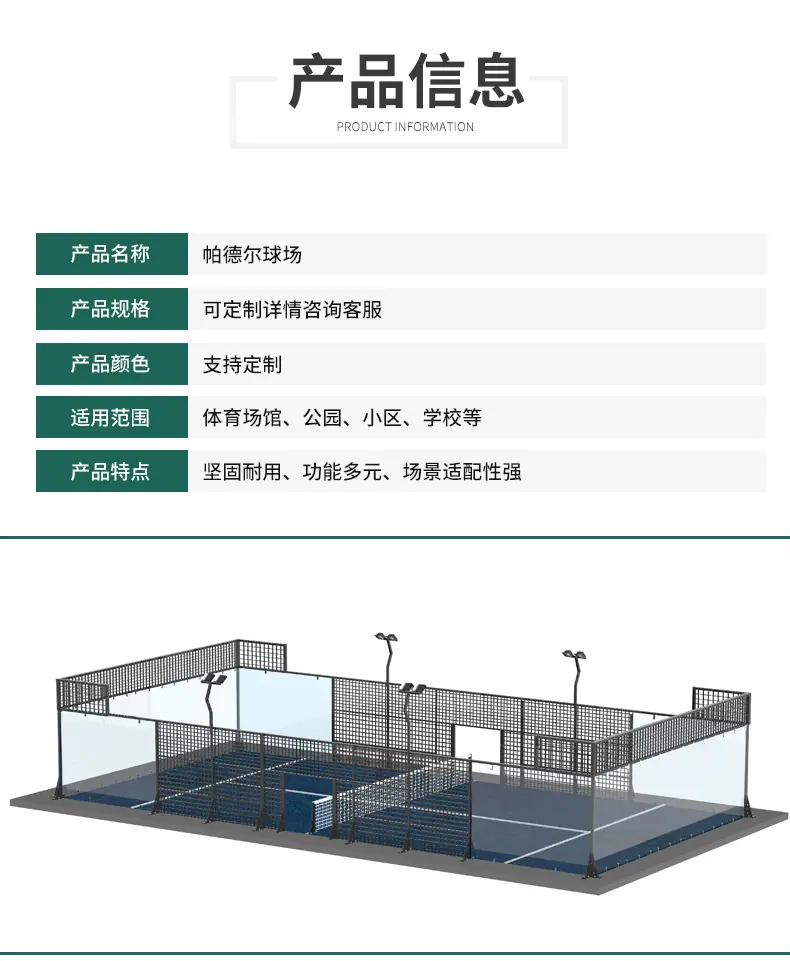 产品信息
PRODUCT INFORMATION

产品名称 帕德尔球场
产品规格 可定制详情咨询客服
产品颜色 支持定制
适用范围 体育场馆、公园、小区、学校等
产品特点 坚固耐用、功能多元、场景适配性强